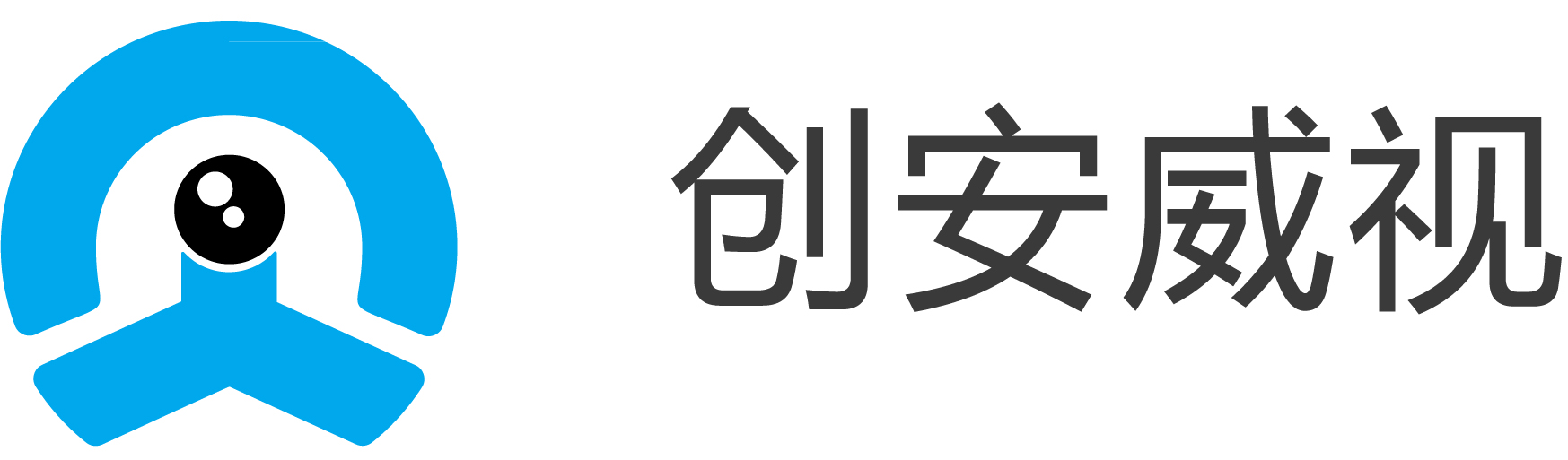 创安威视